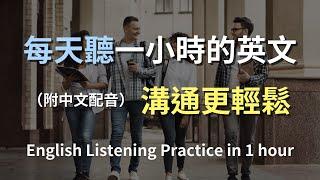 每天聽一小時的英文

（附中文配音） 溝通更輕鬆

English Listening Practice in 1 hour